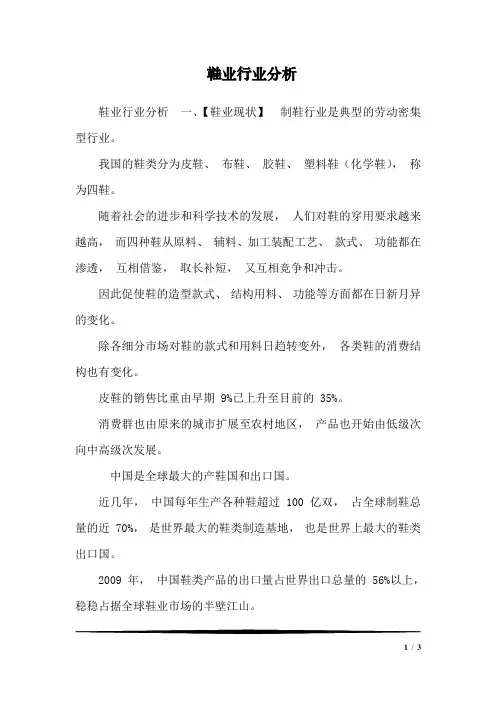 鞋业行业分析

鞋业行业分析 一、【鞋业现状】 制鞋行业是典型的劳动密集型行业。

我国的鞋类分为皮鞋、 布鞋、 胶鞋、 塑料鞋（化学鞋）， 称为四鞋。

随着社会的进步和科学技术的发展， 人们对鞋的穿用要求越来越高， 而四种鞋从原料、 辅料、加工装配工艺、 款式、 功能都在渗透， 互相借鉴， 取长补短， 又互相竞争和冲击。

因此促使鞋的造型款式、 结构用料、 功能等方面都在日新月异的变化。

除各细分市场对鞋的款式和用料日趋转变外， 各类鞋的消费结构也有变化。

皮鞋的销售比重由早期 9%已上升至目前的 35%。

消费群也由原来的城市扩展至农村地区， 产品也开始由低级次向中高级次发展。

中国是全球最大的产鞋国和出口国。

近几年， 中国每年生产各种鞋超过 100 亿双， 占全球制鞋总量的近 70%， 是世界最大的鞋类制造基地， 也是世界上最大的鞋类出口国。

2009 年， 中国鞋类产品的出口量占世界出口总量的 56%以上，稳稳占据全球鞋业市场的半壁江山。

1 / 3